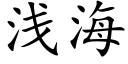 浅海